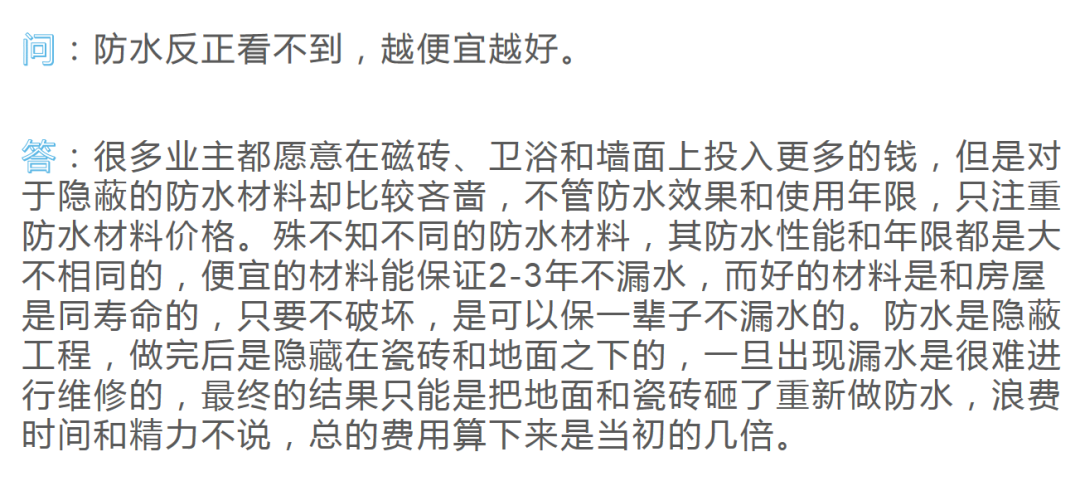 问：防水反正看不到，越便宜越好。

答：很多业主都愿意在磁砖、卫浴和墙面上投入更多的钱，但是对于隐蔽的防水材料却比较吝啬，不管防水效果和使用年限，只注重防水材料价格。殊不知不同的防水材料，其防水性能和年限都是大不相同的，便宜的材料能保证2-3年不漏水，而好的材料是和房屋是同寿命的，只要不破坏，是可以保一辈子不漏水的。防水是隐蔽工程，做完后是隐藏在瓷砖和地面之下的，一旦出现漏水是很难进行维修的，最终的结果只能是把地面和瓷砖砸了重新做防水，浪费时间和精力不说，总的费用算下来是当初的几倍。